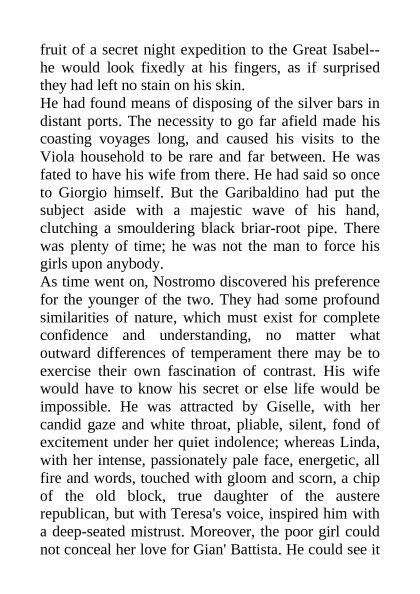 fruit of a secret night expedition to the Great Isabel--he would look fixedly at his fingers, as if surprised they had left no stain on his skin.

He had found means of disposing of the silver bars in distant ports. The necessity to go far afield made his coasting voyages long, and caused his visits to the Viola household to be rare and far between. He was fated to have his wife from there. He had said so once to Giorgio himself. But the Garibaldino had put the subject aside with a majestic wave of his hand, clutching a smouldering black briar-root pipe. There was plenty of time; he was not the man to force his girls upon anybody.

As time went on, Nostromo discovered his preference for the younger of the two. They had some profound similarities of nature, which must exist for complete confidence and understanding, no matter what outward differences of temperament there may be to exercise their own fascination of contrast. His wife would have to know his secret or else life would be impossible. He was attracted by Giselle, with her candid gaze and white throat, pliable, silent, fond of excitement under her quiet indolence; whereas Linda, with her intense, passionately pale face, energetic, all fire and words, touched with gloom and scorn, a chip of the old block, true daughter of the austere republican, but with Teresa's voice, inspired him with a deep-seated mistrust. Moreover, the poor girl could not conceal her love for Gian' Battista. He could see it